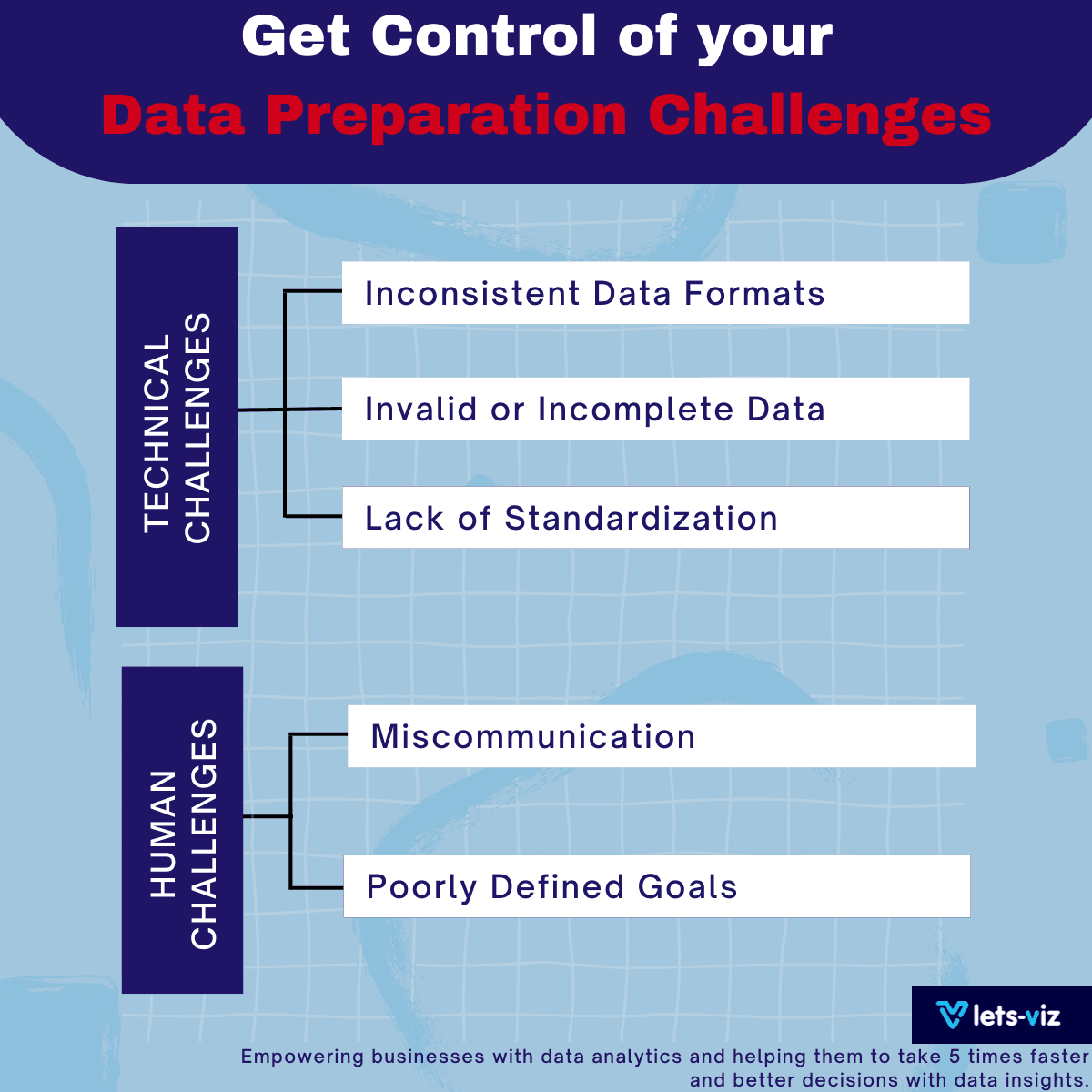 Get Control of your
Data Preparation Challenges

TECHNICAL CHALLENGES

Inconsistent Data Formats

Invalid or Incomplete Data

Lack of Standardization

HUMAN CHALLENGES

Miscommunication

Poorly Defined Goals

lets-viz

Empowering businesses with data analytics and helping them to take 5 times faster and better decisions with data insights.